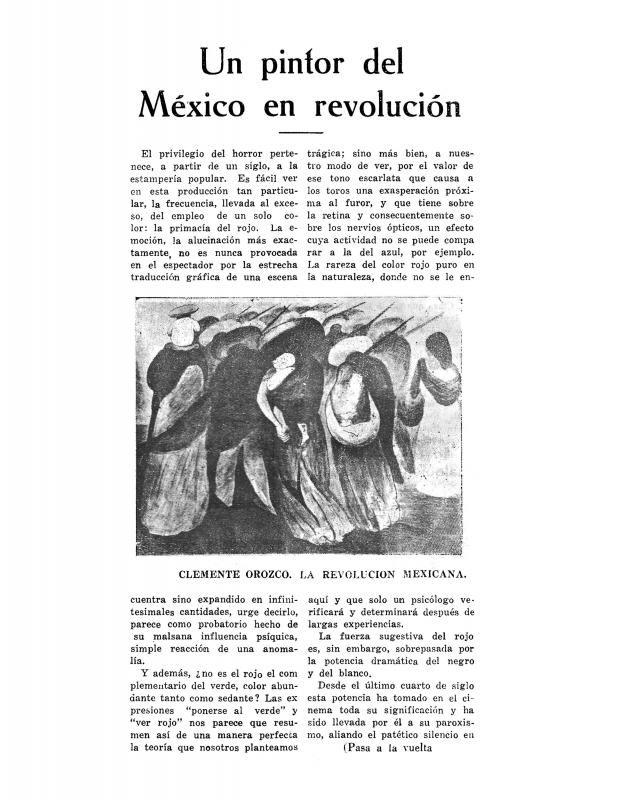 Un pintor del México en revolución

El privilegio del horror pertenece, a partir de un siglo, a la estampería popular. Es fácil ver en esta producción tan particular, la frecuencia, llevada al exceso, del empleo de un solo color: la primacía del rojo. La emoción, la alucinación más exactamente, no es nunca provocada en el espectador por la estrecha traducción gráfica de una escena trágica; sino más bien, a nuestro modo de ver, por el valor de ese tono escarlata que causa a los toros una exasperación próxima al furor, y que tiene sobre la retina y consecuentemente sobre los nervios ópticos, un efecto cuya actividad no se puede comparar a la del azul, por ejemplo. La rareza del color rojo puro en la naturaleza, donde no se le en-

CLEMENTE OROZCO. LA REVOLUCION MEXICANA.

cuentra sino expandido en infinitesimales cantidades, urge decirlo, parece como probatorio hecho de su malsana influencia psíquica, simple reacción de una anomalía.

Y además, ¿no es el rojo el complementario del verde, color abundante tanto como sedante? Las expresiones "ponerse al verde" y "ver rojo" nos parece que resumen así de una manera perfecta la teoría que nosotros planteamos aquí y que solo un psicólogo verificará y determinará después de largas experiencias.

La fuerza sugestiva del rojo es, sin embargo, sobrepasada por la potencia dramática del negro y del blanco.

Desde el último cuarto de siglo esta potencia ha tomado en el cinema toda su significación y ha sido llevada por él a su paroxismo, aliando el patético silencio en

(Pasa a la vuelta